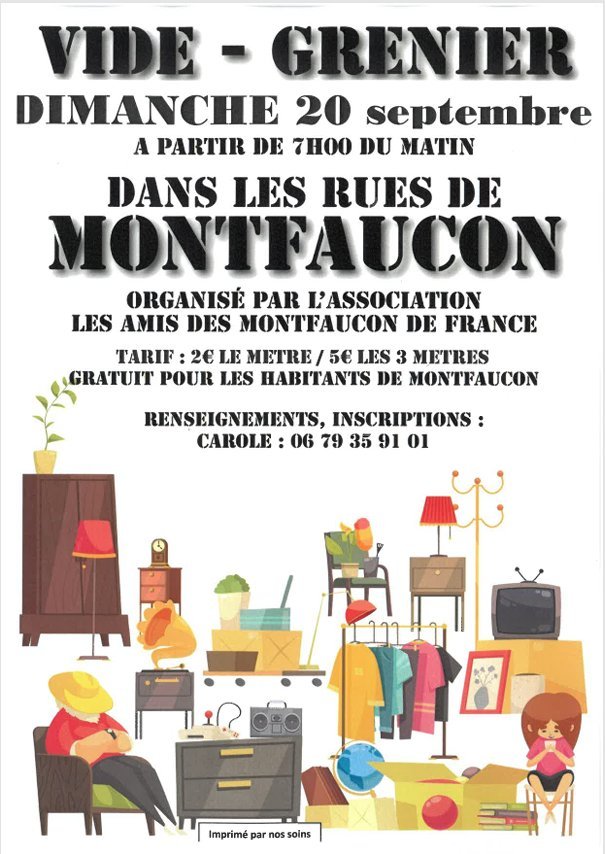 VIDE - GRENIER

DIMANCHE 20 septembre

A PARTIR DE 7H00 DU MATIN

DANS LES RUES DE

MONTFAUCON

ORGANISÉ PAR L'ASSOCIATION
LES AMIS DES MONTFAUCON DE FRANCE

TARIF : 2€ LE METRE / 5€ LES 3 METRES
GRATUIT POUR LES HABITANTS DE MONTFAUCON

RENSEIGNEMENTS, INSCRIPTIONS :
CAROLE : 06 79 35 91 01

Imprimé par nos soins